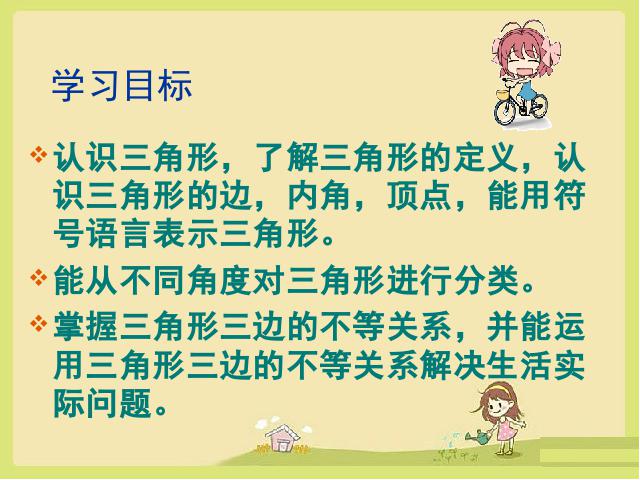 学习目标

❖ 认识三角形，了解三角形的定义，认识三角形的边，内角，顶点，能用符号语言表示三角形。

❖ 能从不同角度对三角形进行分类。

❖ 掌握三角形三边的不等关系，并能运用三角形三边的不等关系解决生活实际问题。